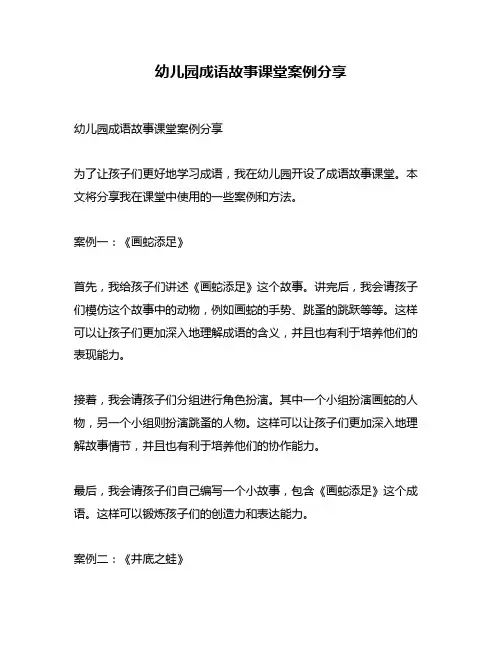 幼儿园成语故事课堂案例分享

幼儿园成语故事课堂案例分享

为了让孩子们更好地学习成语，我在幼儿园开设了成语故事课堂。本文将分享我在课堂中使用的一些案例和方法。

案例一：《画蛇添足》

首先，我给孩子们讲述《画蛇添足》这个故事。讲完后，我会请孩子们模仿这个故事中的动物，例如画蛇的手势、跳蚤的跳跃等等。这样可以让孩子们更加深入地理解成语的含义，并且也有利于培养他们的表现能力。

接着，我会请孩子们分组进行角色扮演。其中一个小组扮演画蛇的人物，另一个小组则扮演跳蚤的人物。这样可以让孩子们更加深入地理解故事情节，并且也有利于培养他们的协作能力。

最后，我会请孩子们自己编写一个小故事，包含《画蛇添足》这个成语。这样可以锻炼孩子们的创造力和表达能力。

案例二：《井底之蛙》